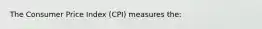 The Consumer Price Index (CPI) measures the: